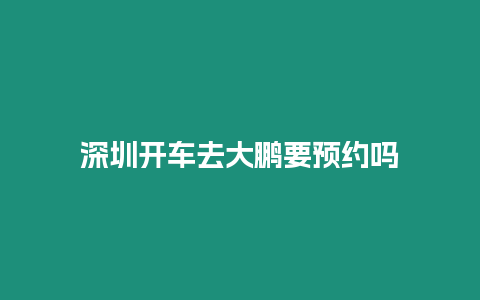 深圳开车去大鹏要预约吗